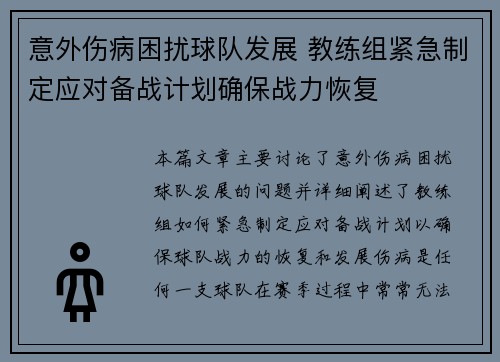 意外伤病困扰球队发展 教练组紧急制定应对备战计划确保战力恢复

本篇文章主要讨论了意外伤病困扰球队发展的问题并详细阐述了教练组如何紧急制定应对备战计划以确保球队战力的恢复和发展伤病是任何一支球队在赛季过程中常常无法